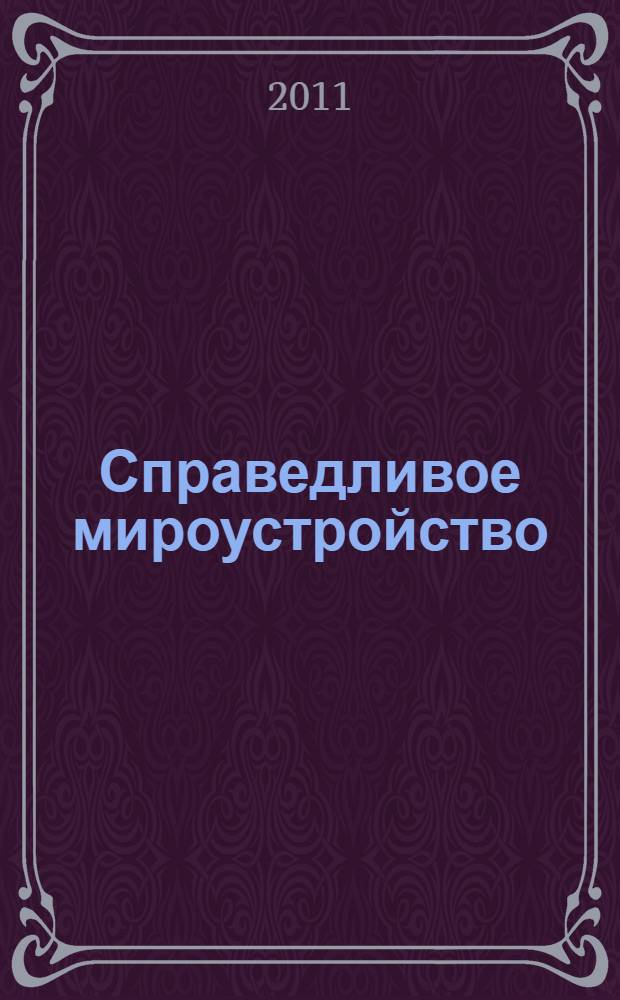 2011

Справедливое мироустройство